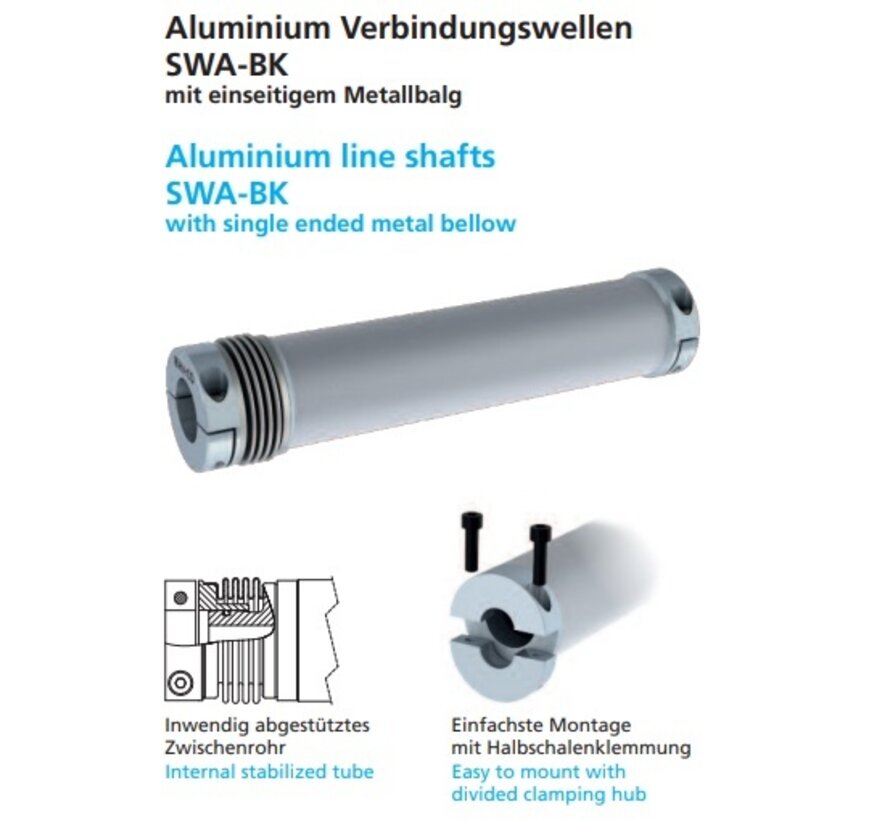 Aluminium Verbindungswellen
SWA-BK
mit einseitigem Metallbalg

Aluminium line shafts
SWA-BK
with single ended metal bellow

Inwendig abgestütztes Zwischenrohr
Internal stabilized tube

Einfachste Montage mit Halbschalenklemmung
Easy to mount with divided clamping hub